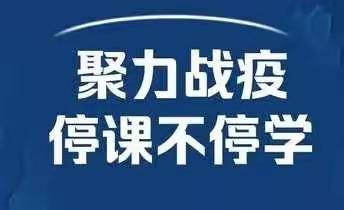 聚力战疫
停课不停学